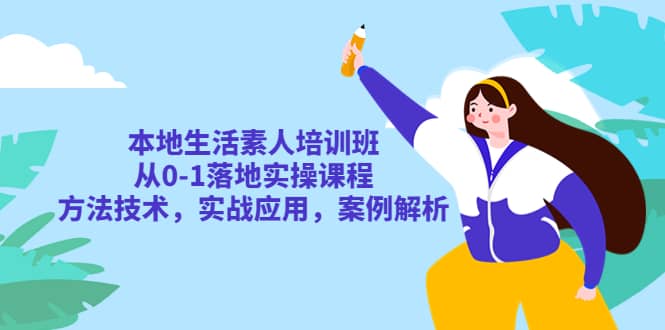 本地生活素人培训班
从0-1落地实操课程
方法技术，实战应用，案例解析